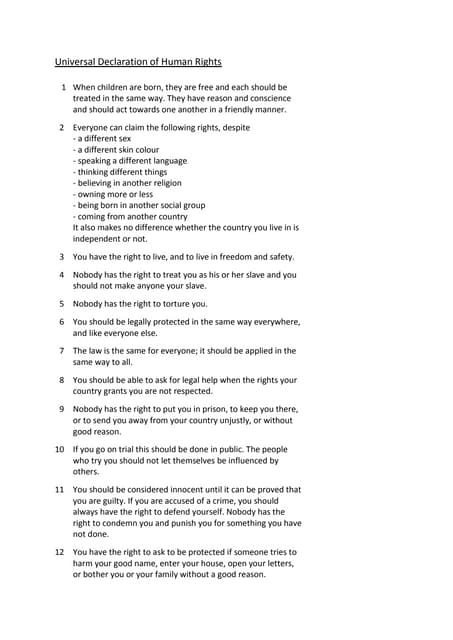 Universal Declaration of Human Rights

1 When children are born, they are free and each should be treated in the same way. They have reason and conscience and should act towards one another in a friendly manner.

2 Everyone can claim the following rights, despite
- a different sex
- a different skin colour
- speaking a different language
- thinking different things
- believing in another religion
- owning more or less
- being born in another social group
- coming from another country
It also makes no difference whether the country you live in is independent or not.

3 You have the right to live, and to live in freedom and safety.

4 Nobody has the right to treat you as his or her slave and you should not make anyone your slave.

5 Nobody has the right to torture you.

6 You should be legally protected in the same way everywhere, and like everyone else.

7 The law is the same for everyone; it should be applied in the same way to all.

8 You should be able to ask for legal help when the rights your country grants you are not respected.

9 Nobody has the right to put you in prison, to keep you there, or to send you away from your country unjustly, or without good reason.

10 If you go on trial this should be done in public. The people who try you should not let themselves be influenced by others.

11 You should be considered innocent until it can be proved that you are guilty. If you are accused of a crime, you should always have the right to defend yourself. Nobody has the right to condemn you and punish you for something you have not done.

12 You have the right to ask to be protected if someone tries to harm your good name, enter your house, open your letters, or bother you or your family without a good reason.